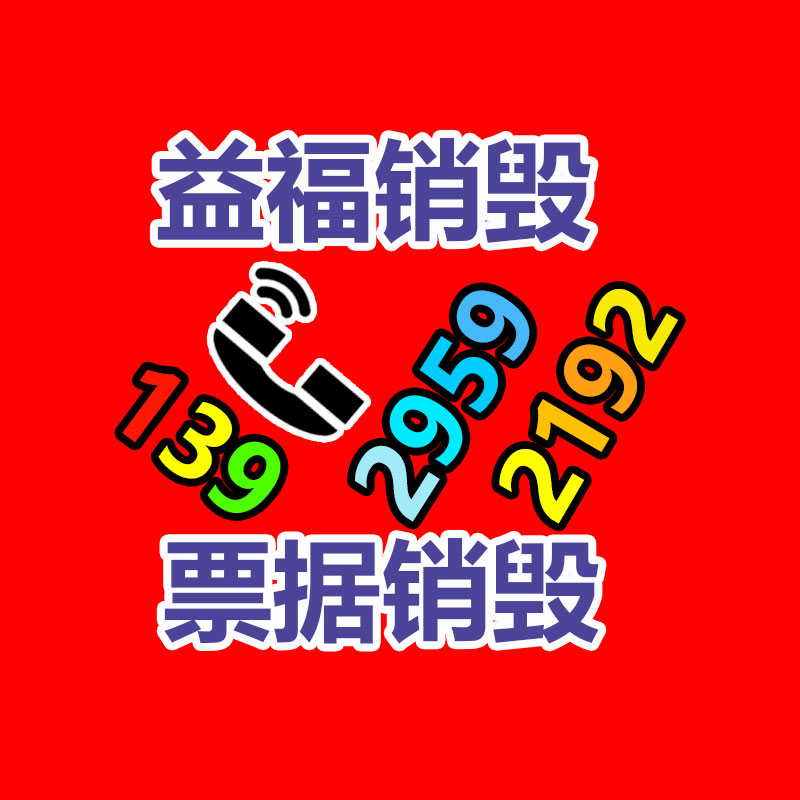 益福销毁

139 2959 2192

票据销毁